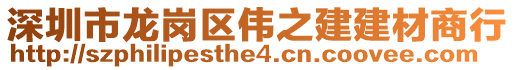 深圳市龙岗区伟之建建材商行
http://szphilipesthe4.cn.coovee.com